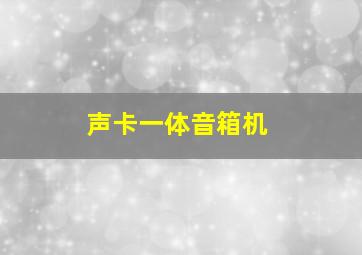 声卡一体音箱机